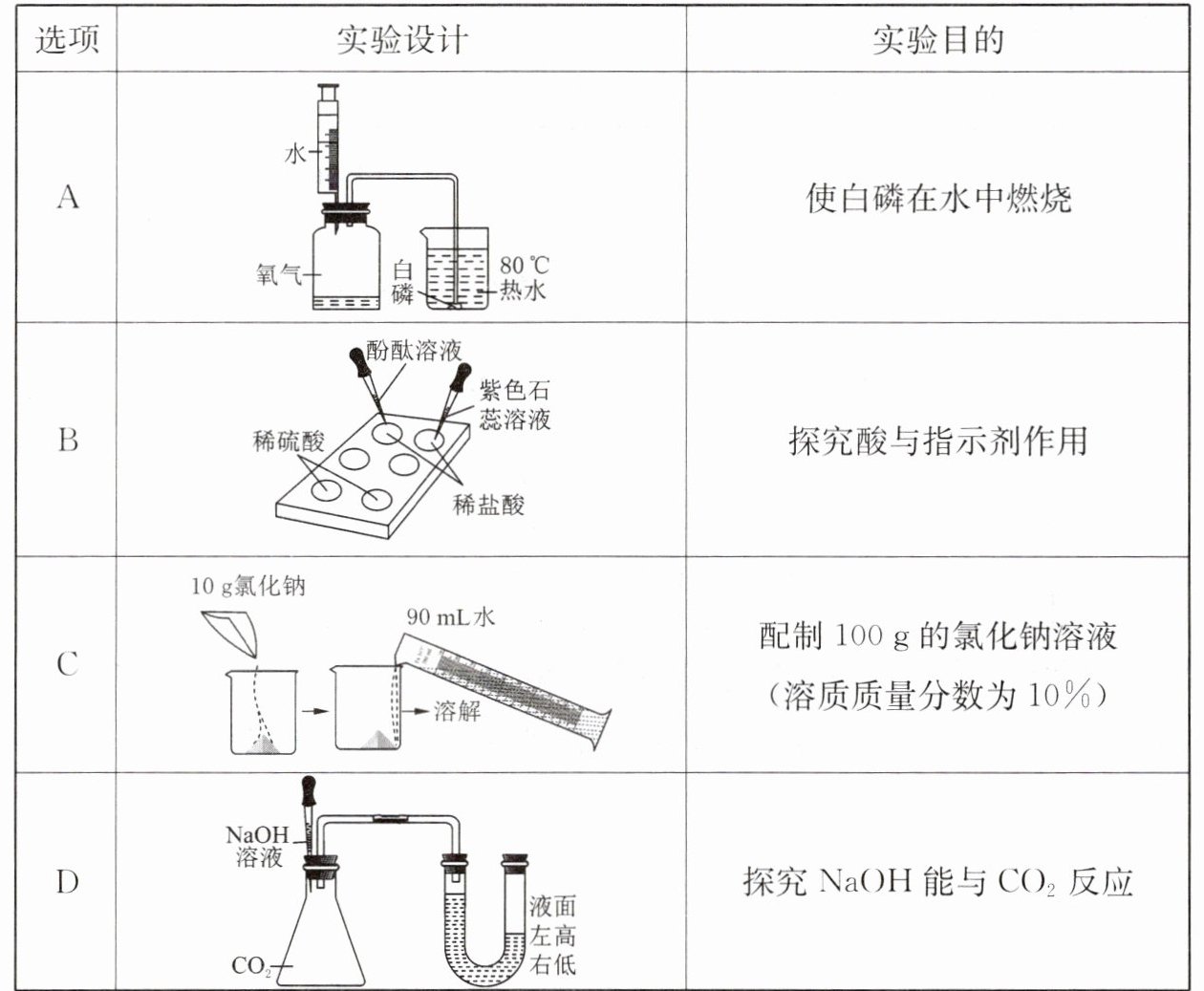 | 选项 | 实验设计 | 实验目的 |
|---|---|---|
| A | 水 氧气 白磷 80℃热水 | 使白磷在水中燃烧 |
| B | 酚酞溶液 紫色石蕊溶液 稀硫酸 稀盐酸 | 探究酸与指示剂作用 |
| C | 10 g氯化钠 90 mL水 溶解 | 配制100 g的氯化钠溶液（溶质质量分数为10%） |
| D | NaOH溶液 $CO_2$ 液面左高右低 | 探究NaOH能与$CO_2$反应 |